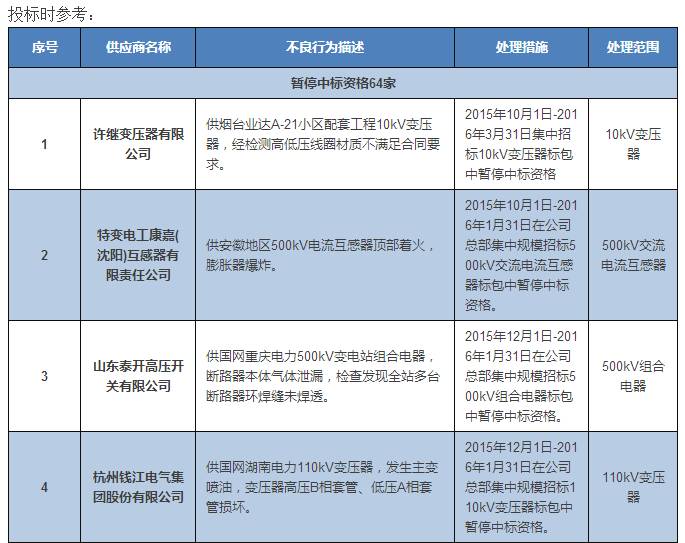 投标时参考：

| 序号 | 供应商名称 | 不良行为描述 | 处理措施 | 处理范围 |
|---|---|---|---|---|
| 暂停中标资格64家 | | | | |
| 1 | 许继变压器有限公司 | 供烟台业达A-21小区配套工程10kV变压器，经检测高低压线圈材质不满足合同要求。 | 2015年10月1日-2016年3月31日集中招标10kV变压器标包中暂停中标资格 | 10kV变压器 |
| 2 | 特变电工康嘉(沈阳)互感器有限责任公司 | 供安徽地区500kV电流互感器顶部着火，膨胀器爆炸。 | 2015年10月1日-2016年1月31日在公司总部集中规模招标500kV交流电流互感器标包中暂停中标资格。 | 500kV交流电流互感器 |
| 3 | 山东泰开高压开关有限公司 | 供国网重庆电力500kV变电站组合电器，断路器本体气体泄漏，检查发现全站多台断路器环焊缝未焊透。 | 2015年12月1日-2016年1月31日在公司总部集中规模招标500kV组合电器标包中暂停中标资格。 | 500kV组合电器 |
| 4 | 杭州钱江电气集团股份有限公司 | 供国网湖南电力110kV变压器，发生主变喷油，变压器高压B相套管、低压A相套管损坏。 | 2015年12月1日-2016年1月31日在公司总部集中规模招标110kV变压器标包中暂停中标资格。 | 110kV变压器 |